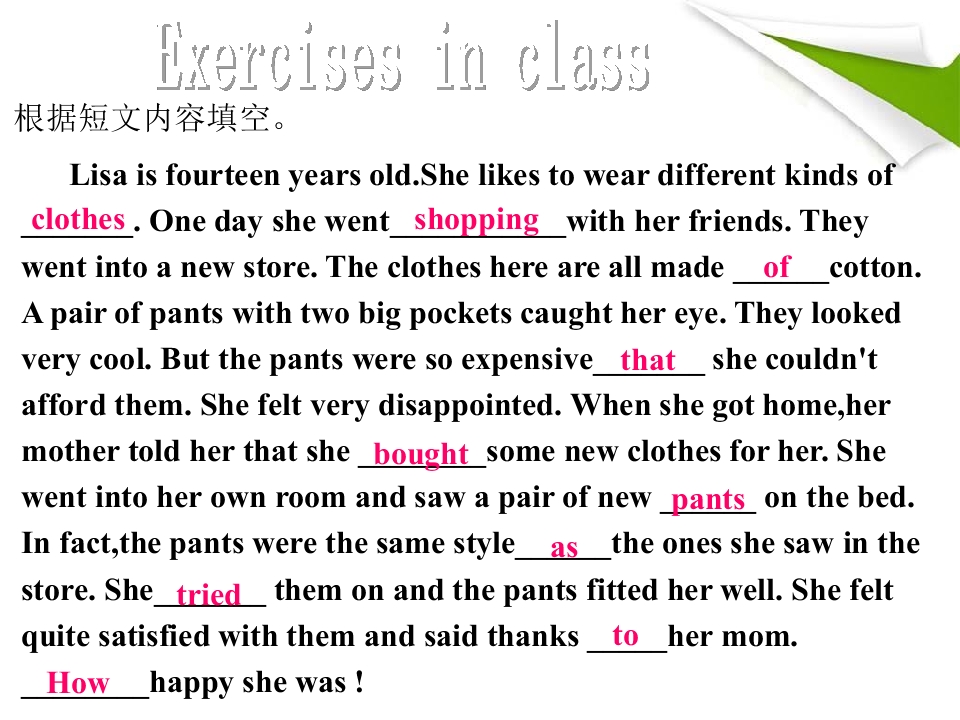 Exercises in class

根据短文内容填空。

Lisa is fourteen years old.She likes to wear different kinds of clothes. One day she went shopping with her friends. They went into a new store. The clothes here are all made of cotton. A pair of pants with two big pockets caught her eye. They looked very cool. But the pants were so expensive that she couldn't afford them. She felt very disappointed. When she got home,her mother told her that she bought some new clothes for her. She went into her own room and saw a pair of new pants on the bed. In fact,the pants were the same style as the ones she saw in the store. She tried them on and the pants fitted her well. She felt quite satisfied with them and said thanks to her mom. How happy she was !